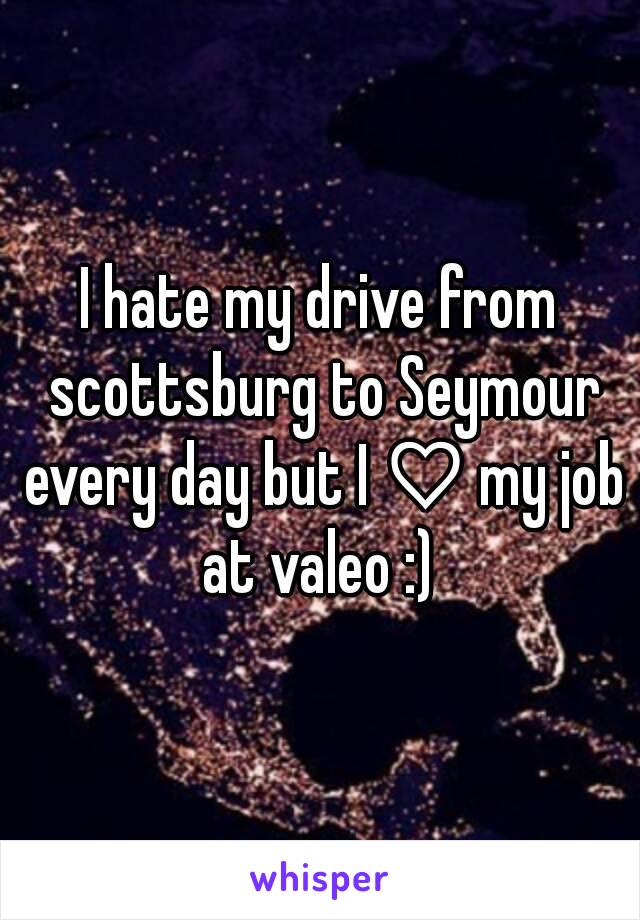 I hate my drive from scottsburg to Seymour every day but I ♡ my job at valeo :)

whisper